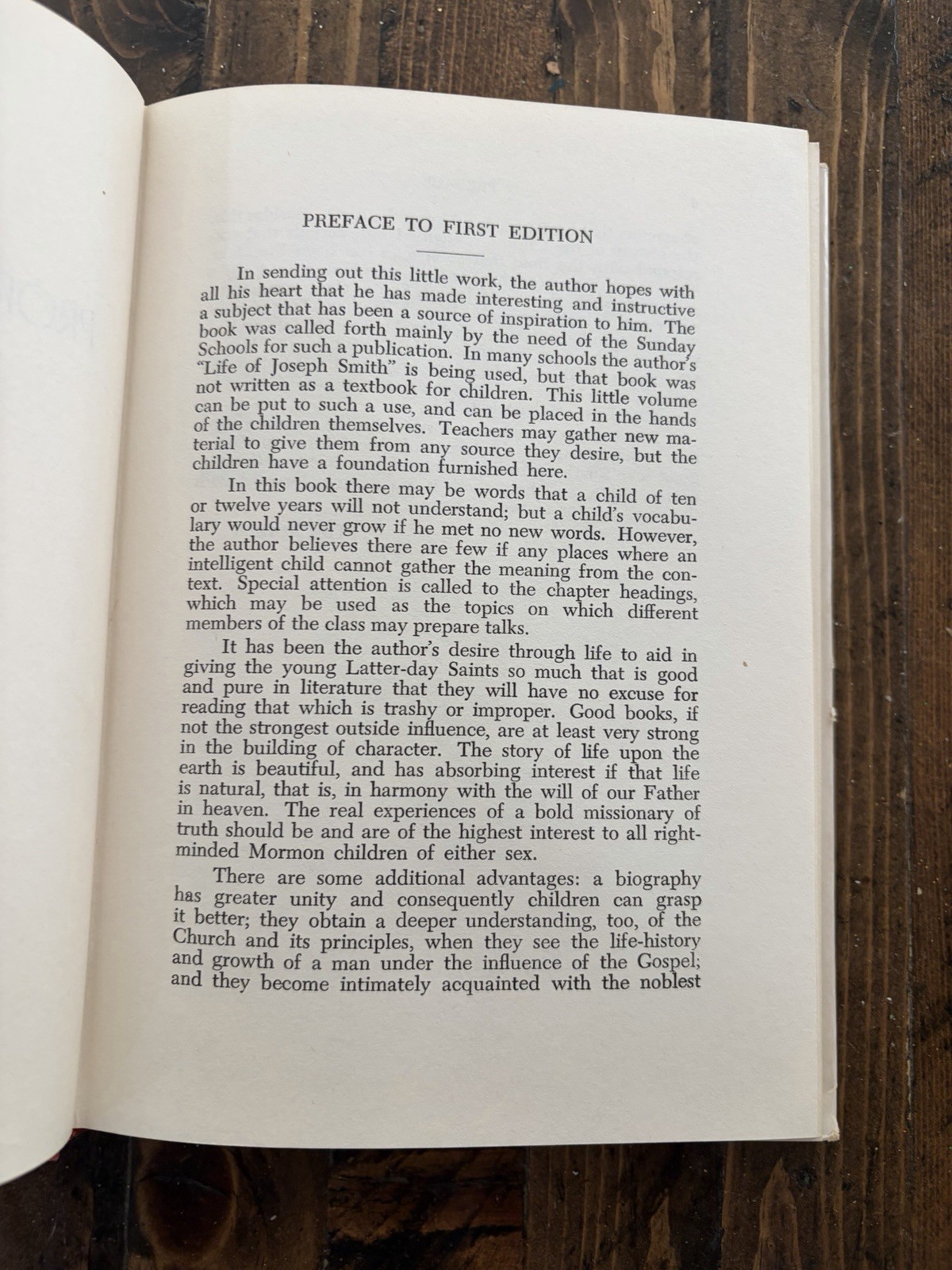 PREFACE TO FIRST EDITION

In sending out this little work, the author hopes with all his heart that he has made interesting and instructive a subject that has been a source of inspiration to him. The book was called forth mainly by the need of the Sunday Schools for such a publication. In many schools the author's "Life of Joseph Smith" is being used, but that book was not written as a textbook for children. This little volume can be put to such a use, and can be placed in the hands of the children themselves. Teachers may gather new material to give them from any source they desire, but the children have a foundation furnished here.

In this book there may be words that a child of ten or twelve years will not understand; but a child's vocabulary would never grow if he met no new words. However, the author believes there are few if any places where an intelligent child cannot gather the meaning from the context. Special attention is called to the chapter headings, which may be used as the topics on which different members of the class may prepare talks.

It has been the author's desire through life to aid in giving the young Latter-day Saints so much that is good and pure in literature that they will have no excuse for reading that which is trashy or improper. Good books, if not the strongest outside influence, are at least very strong in the building of character. The story of life upon the earth is beautiful, and has absorbing interest if that life is natural, that is, in harmony with the will of our Father in heaven. The real experiences of a bold missionary of truth should be and are of the highest interest to all right-minded Mormon children of either sex.

There are some additional advantages: a biography has greater unity and consequently children can grasp it better; they obtain a deeper understanding, too, of the Church and its principles, when they see the life-history and growth of a man under the influence of the Gospel; and they become intimately acquainted with the noblest